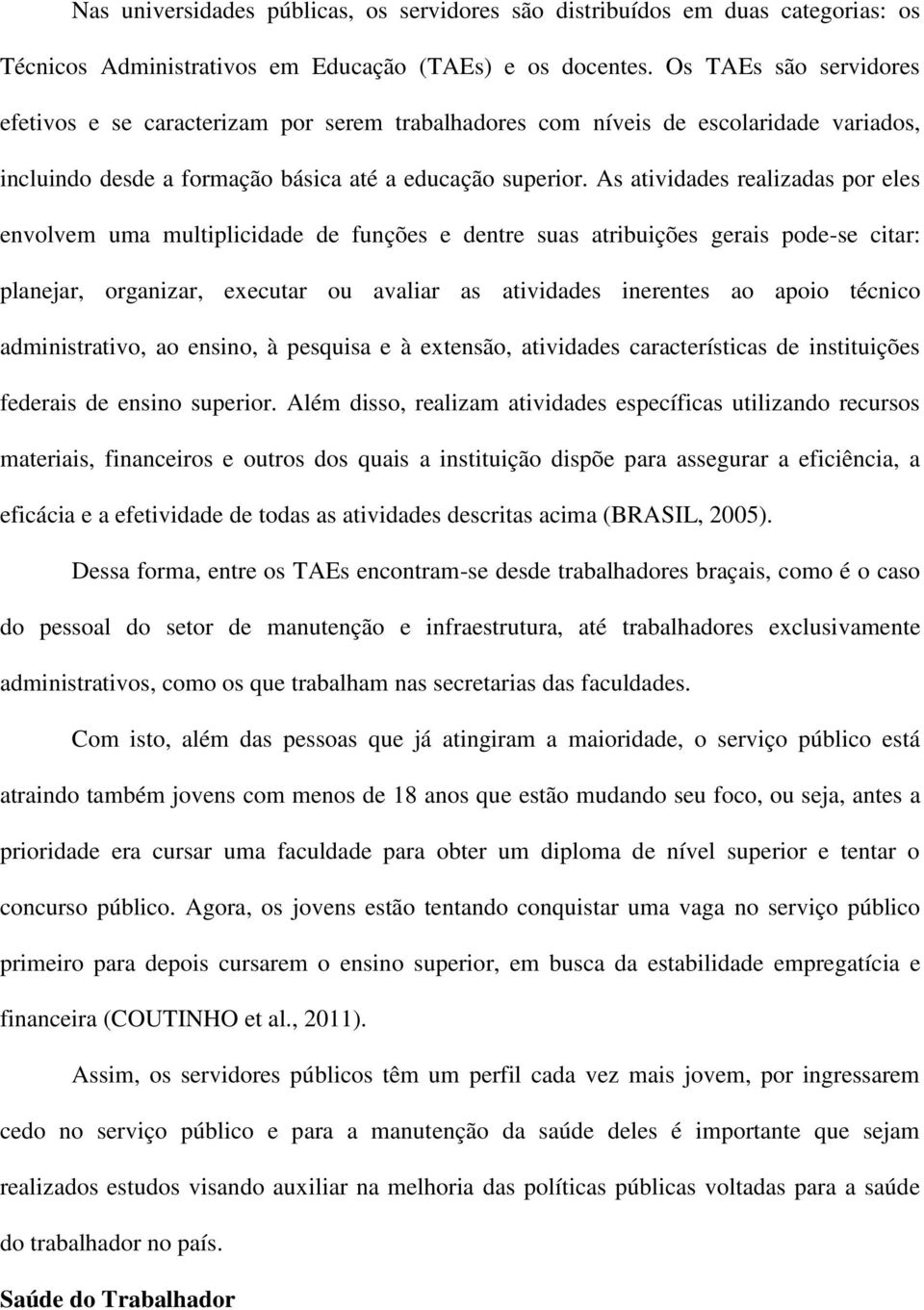 Nas universidades públicas, os servidores são distribuídos em duas categorias: os Técnicos Administrativos em Educação (TAEs) e os docentes. Os TAEs são servidores efetivos e se caracterizam por serem trabalhadores com níveis de escolaridade variados, incluindo desde a formação básica até a educação superior. As atividades realizadas por eles envolvem uma multiplicidade de funções e dentre suas atribuições gerais pode-se citar: planejar, organizar, executar ou avaliar as atividades inerentes ao apoio técnico administrativo, ao ensino, à pesquisa e à extensão, atividades características de instituições federais de ensino superior. Além disso, realizam atividades específicas utilizando recursos materiais, financeiros e outros dos quais a instituição dispõe para assegurar a eficiência, a eficácia e a efetividade de todas as atividades descritas acima (BRASIL, 2005).

Dessa forma, entre os TAEs encontram-se desde trabalhadores braçais, como é o caso do pessoal do setor de manutenção e infraestrutura, até trabalhadores exclusivamente administrativos, como os que trabalham nas secretarias das faculdades.

Com isto, além das pessoas que já atingiram a maioridade, o serviço público está atraindo também jovens com menos de 18 anos que estão mudando seu foco, ou seja, antes a prioridade era cursar uma faculdade para obter um diploma de nível superior e tentar o concurso público. Agora, os jovens estão tentando conquistar uma vaga no serviço público primeiro para depois cursarem o ensino superior, em busca da estabilidade empregatícia e financeira (COUTINHO et al., 2011).

Assim, os servidores públicos têm um perfil cada vez mais jovem, por ingressarem cedo no serviço público e para a manutenção da saúde deles é importante que sejam realizados estudos visando auxiliar na melhoria das políticas públicas voltadas para a saúde do trabalhador no país.

Saúde do Trabalhador